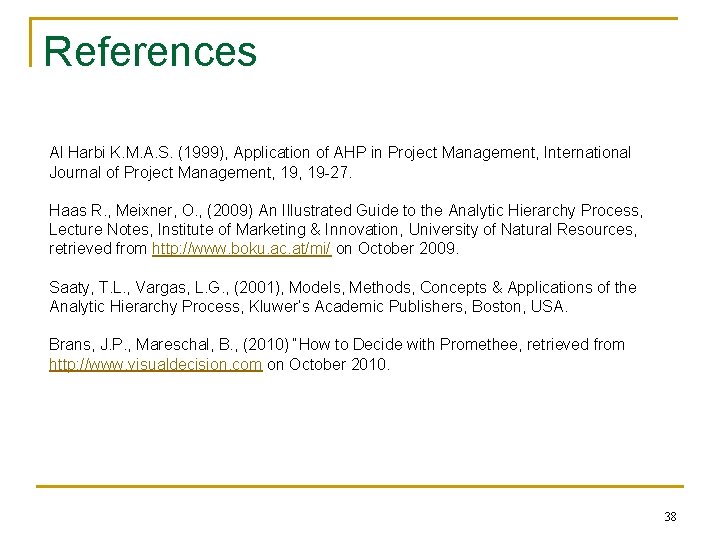 References

Al Harbi K.M.A.S. (1999), Application of AHP in Project Management, International Journal of Project Management, 19, 19-27.

Haas R., Meixner, O., (2009) An Illustrated Guide to the Analytic Hierarchy Process, Lecture Notes, Institute of Marketing & Innovation, University of Natural Resources, retrieved from http://www.boku.ac.at/mi/ on October 2009.

Saaty, T.L., Vargas, L.G., (2001), Models, Methods, Concepts & Applications of the Analytic Hierarchy Process, Kluwer's Academic Publishers, Boston, USA.

Brans, J.P., Mareschal, B., (2010) "How to Decide with Promethee, retrieved from http://www.visualdecision.com on October 2010.

38